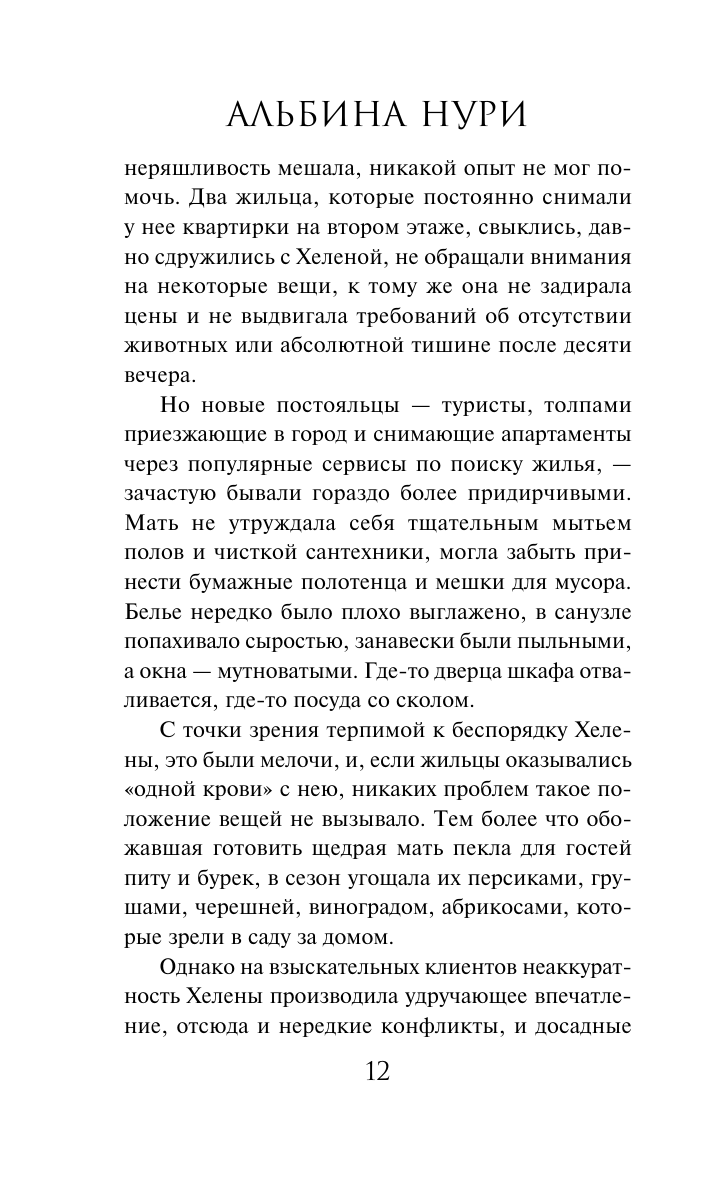 АЛЬБИНА НУРИ

неряшливость мешала, никакой опыт не мог помочь. Два жильца, которые постоянно снимали у нее квартирки на втором этаже, свыклись, давно сдружились с Хеленой, не обращали внимания на некоторые вещи, к тому же она не задирала цены и не выдвигала требований об отсутствии животных или абсолютной тишине после десяти вечера.

Но новые постояльцы — туристы, толпами приезжающие в город и снимающие апартаменты через популярные сервисы по поиску жилья, — зачастую бывали гораздо более придирчивыми. Мать не утруждала себя тщательным мытьем полов и чисткой сантехники, могла забыть принести бумажные полотенца и мешки для мусора. Белье нередко было плохо выглажено, в санузле попахивало сыростью, занавески были пыльными, а окна — мутноватыми. Где-то дверца шкафа отваливается, где-то посуда со сколом.

С точки зрения терпимой к беспорядку Хелены, это были мелочи, и, если жильцы оказывались «одной крови» с нею, никаких проблем такое положение вещей не вызывало. Тем более что обожавшая готовить щедрая мать пекла для гостей питу и бурек, в сезон угощала их персиками, грушами, черешней, виноградом, абрикосами, которые зрели в саду за домом.

Однако на взыскательных клиентов неаккуратность Хелены производила удручающее впечатление, отсюда и нередкие конфликты, и досадные

12